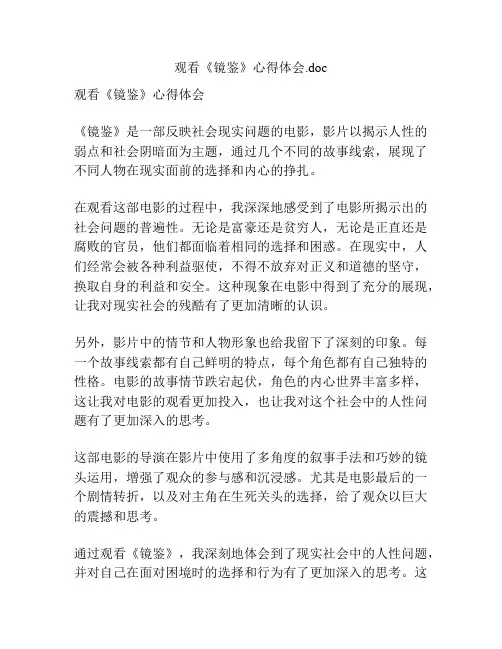 观看《镜鉴》心得体会.doc

观看《镜鉴》心得体会

《镜鉴》是一部反映社会现实问题的电影，影片以揭示人性的弱点和社会阴暗面为主题，通过几个不同的故事线索，展现了不同人物在现实面前的选择和内心的挣扎。

在观看这部电影的过程中，我深深地感受到了电影所揭示出的社会问题的普遍性。无论是富豪还是贫穷人，无论是正直还是腐败的官员，他们都面临着相同的选择和困惑。在现实中，人们经常会被各种利益驱使，不得不放弃对正义和道德的坚守，换取自身的利益和安全。这种现象在电影中得到了充分的展现，让我对现实社会的残酷有了更加清晰的认识。

另外，影片中的情节和人物形象也给我留下了深刻的印象。每一个故事线索都有自己鲜明的特点，每个角色都有自己独特的性格。电影的故事情节跌宕起伏，角色的内心世界丰富多样，这让我对电影的观看更加投入，也让我对这个社会中的人性问题有了更加深入的思考。

这部电影的导演在影片中使用了多角度的叙事手法和巧妙的镜头运用，增强了观众的参与感和沉浸感。尤其是电影最后的一个剧情转折，以及对主角在生死关头的选择，给了观众以巨大的震撼和思考。

通过观看《镜鉴》，我深刻地体会到了现实社会中的人性问题，并对自己在面对困境时的选择和行为有了更加深入的思考。这